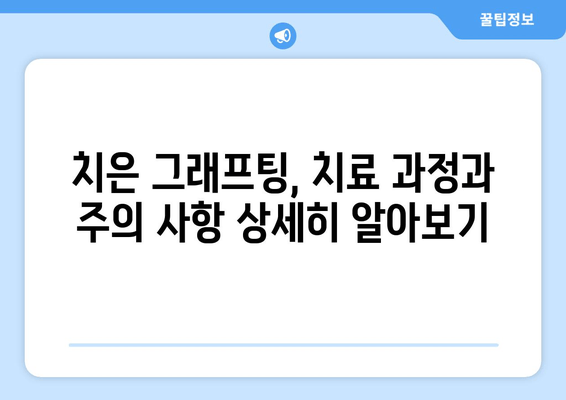 꿀팁정보

치은 그래프팅, 치료 과정과 주의 사항 상세히 알아보기